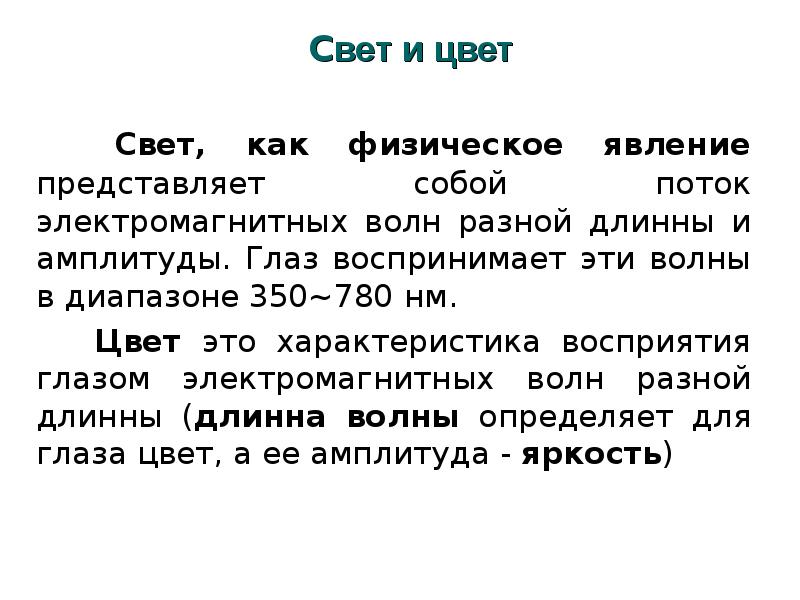 Свет и цвет

Свет, как физическое явление представляет собой поток электромагнитных волн разной длинны и амплитуды. Глаз воспринимает эти волны в диапазоне 350~780 нм.

Цвет это характеристика восприятия глазом электромагнитных волн разной длинны (длинна волны определяет для глаза цвет, а ее амплитуда - яркость)